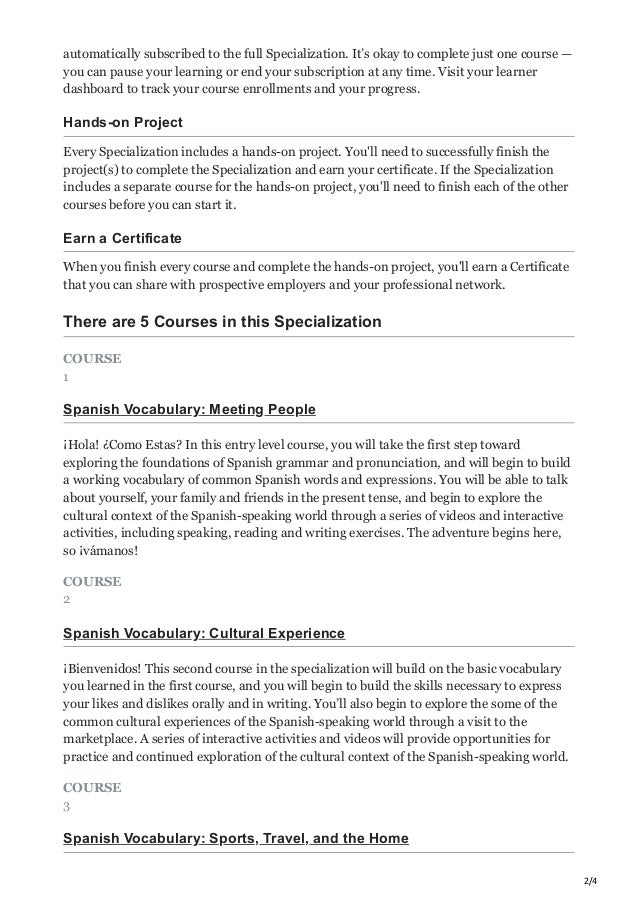 automatically subscribed to the full Specialization. It's okay to complete just one course — you can pause your learning or end your subscription at any time. Visit your learner dashboard to track your course enrollments and your progress.

Hands-on Project

Every Specialization includes a hands-on project. You'll need to successfully finish the project(s) to complete the Specialization and earn your certificate. If the Specialization includes a separate course for the hands-on project, you'll need to finish each of the other courses before you can start it.

Earn a Certificate

When you finish every course and complete the hands-on project, you'll earn a Certificate that you can share with prospective employers and your professional network.

There are 5 Courses in this Specialization

COURSE
1

Spanish Vocabulary: Meeting People

¡Hola! ¿Como Estas? In this entry level course, you will take the first step toward exploring the foundations of Spanish grammar and pronunciation, and will begin to build a working vocabulary of common Spanish words and expressions. You will be able to talk about yourself, your family and friends in the present tense, and begin to explore the cultural context of the Spanish-speaking world through a series of videos and interactive activities, including speaking, reading and writing exercises. The adventure begins here, so ¡vámanos!

COURSE
2

Spanish Vocabulary: Cultural Experience

¡Bienvenidos! This second course in the specialization will build on the basic vocabulary you learned in the first course, and you will begin to build the skills necessary to express your likes and dislikes orally and in writing. You'll also begin to explore the some of the common cultural experiences of the Spanish-speaking world through a visit to the marketplace. A series of interactive activities and videos will provide opportunities for practice and continued exploration of the cultural context of the Spanish-speaking world.

COURSE
3

Spanish Vocabulary: Sports, Travel, and the Home

2/4